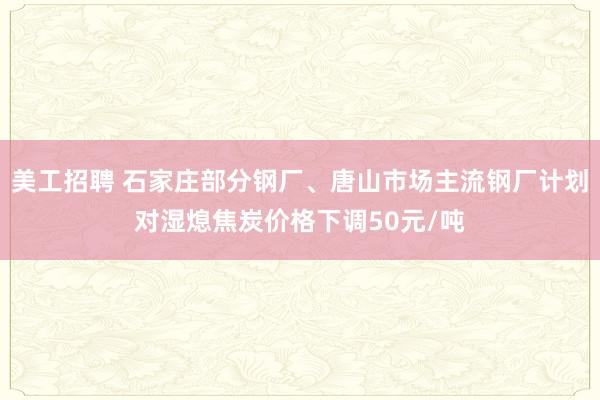 美工招聘 石家庄部分钢厂、唐山市场主流钢厂计划对湿熄焦炭价格下调50元/吨